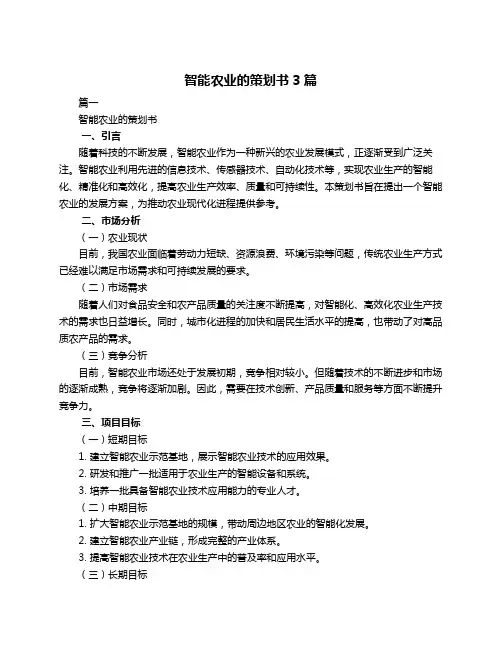 智能农业的策划书 3 篇

篇一

智能农业的策划书

一、引言

随着科技的不断发展，智能农业作为一种新兴的农业发展模式，正逐渐受到广泛关注。智能农业利用先进的信息技术、传感器技术、自动化技术等，实现农业生产的智能化、精准化和高效化，提高农业生产效率、质量和可持续性。本策划书旨在提出一个智能农业的发展方案，为推动农业现代化进程提供参考。

二、市场分析

（一）农业现状

目前，我国农业面临着劳动力短缺、资源浪费、环境污染等问题，传统农业生产方式已经难以满足市场需求和可持续发展的要求。

（二）市场需求

随着人们对食品安全和农产品质量的关注度不断提高，对智能化、高效化农业生产技术的需求也日益增长。同时，城市化进程的加快和居民生活水平的提高，也带动了对高品质农产品的需求。

（三）竞争分析

目前，智能农业市场还处于发展初期，竞争相对较小。但随着技术的不断进步和市场的逐渐成熟，竞争将逐渐加剧。因此，需要在技术创新、产品质量和服务等方面不断提升竞争力。

三、项目目标

（一）短期目标

1. 建立智能农业示范基地，展示智能农业技术的应用效果。

2. 研发和推广一批适用于农业生产的智能设备和系统。

3. 培养一批具备智能农业技术应用能力的专业人才。

（二）中期目标

1. 扩大智能农业示范基地的规模，带动周边地区农业的智能化发展。

2. 建立智能农业产业链，形成完整的产业体系。

3. 提高智能农业技术在农业生产中的普及率和应用水平。

（三）长期目标